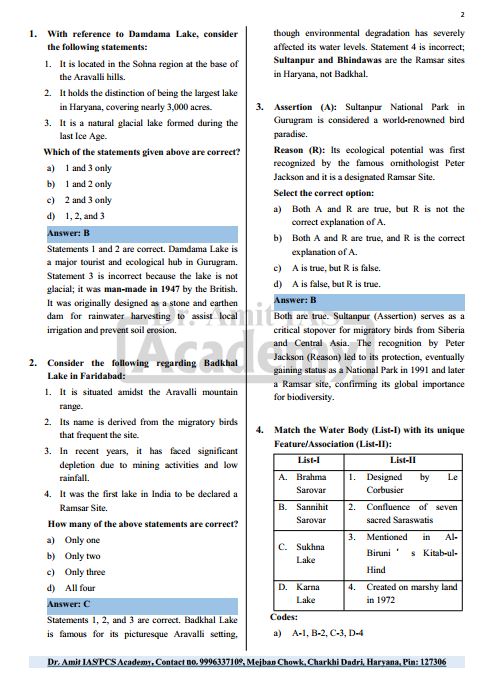 2

1. With reference to Damdama Lake, consider the following statements:

1. It is located in the Sohna region at the base of the Aravalli hills.
2. It holds the distinction of being the largest lake in Haryana, covering nearly 3,000 acres.
3. It is a natural glacial lake formed during the last Ice Age.

Which of the statements given above are correct?

a) 1 and 3 only
b) 1 and 2 only
c) 2 and 3 only
d) 1, 2, and 3

Answer: B

Statements 1 and 2 are correct. Damdama Lake is a major tourist and ecological hub in Gurugram. Statement 3 is incorrect because the lake is not glacial; it was man-made in 1947 by the British. It was originally designed as a stone and earthen dam for rainwater harvesting to assist local irrigation and prevent soil erosion.

2. Consider the following regarding Badkhal Lake in Faridabad:

1. It is situated amidst the Aravalli mountain range.
2. Its name is derived from the migratory birds that frequent the site.
3. In recent years, it has faced significant depletion due to mining activities and low rainfall.
4. It was the first lake in India to be declared a Ramsar Site.

How many of the above statements are correct?

a) Only one
b) Only two
c) Only three
d) All four

Answer: C

Statements 1, 2, and 3 are correct. Badkhal Lake is famous for its picturesque Aravalli setting, though environmental degradation has severely affected its water levels. Statement 4 is incorrect; Sultanpur and Bhindawas are the Ramsar sites in Haryana, not Badkhal.

3. Assertion (A): Sultanpur National Park in Gurugram is considered a world-renowned bird paradise.

Reason (R): Its ecological potential was first recognized by the famous ornithologist Peter Jackson and it is a designated Ramsar Site.

Select the correct option:

a) Both A and R are true, but R is not the correct explanation of A.
b) Both A and R are true, and R is the correct explanation of A.
c) A is true, but R is false.
d) A is false, but R is true.

Answer: B

Both are true. Sultanpur (Assertion) serves as a critical stopover for migratory birds from Siberia and Central Asia. The recognition by Peter Jackson (Reason) led to its protection, eventually gaining status as a National Park in 1991 and later a Ramsar site, confirming its global importance for biodiversity.

4. Match the Water Body (List-I) with its unique Feature/Association (List-II):

| List-I | List-II |
|---|---|
| A. Brahma Sarovar | 1. Designed by Le Corbusier |
| B. Sannihit Sarovar | 2. Confluence of seven sacred Saraswatis |
| C. Sukhna Lake | 3. Mentioned in Al-Biruni ' s Kitab-ul-Hind |
| D. Karna Lake | 4. Created on marshy land in 1972 |

Codes:

a) A-1, B-2, C-3, D-4

Dr. Amit IAS Academy

Dr. Amit IAS/PCS Academy, Contact no. 9996337109, Mejban Chowk, Charkhi Dadri, Haryana, Pin: 127306